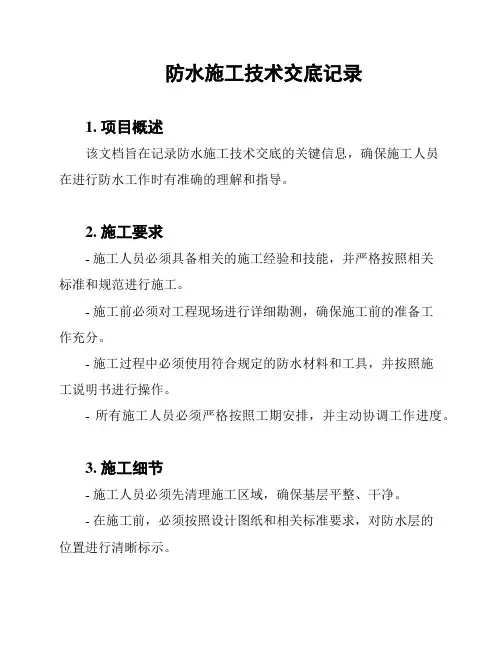 防水施工技术交底记录

1. 项目概述

该文档旨在记录防水施工技术交底的关键信息，确保施工人员在进行防水工作时有准确的理解和指导。

2. 施工要求

- 施工人员必须具备相关的施工经验和技能，并严格按照相关标准和规范进行施工。

- 施工前必须对工程现场进行详细勘测，确保施工前的准备工作充分。

- 施工过程中必须使用符合规定的防水材料和工具，并按照施工说明书进行操作。

- 所有施工人员必须严格按照工期安排，并主动协调工作进度。

3. 施工细节

- 施工人员必须先清理施工区域，确保基层平整、干净。

- 在施工前，必须按照设计图纸和相关标准要求，对防水层的位置进行清晰标示。